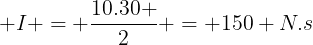 $+I+=+\frac{10.30+}{2}+=+150+N.s$